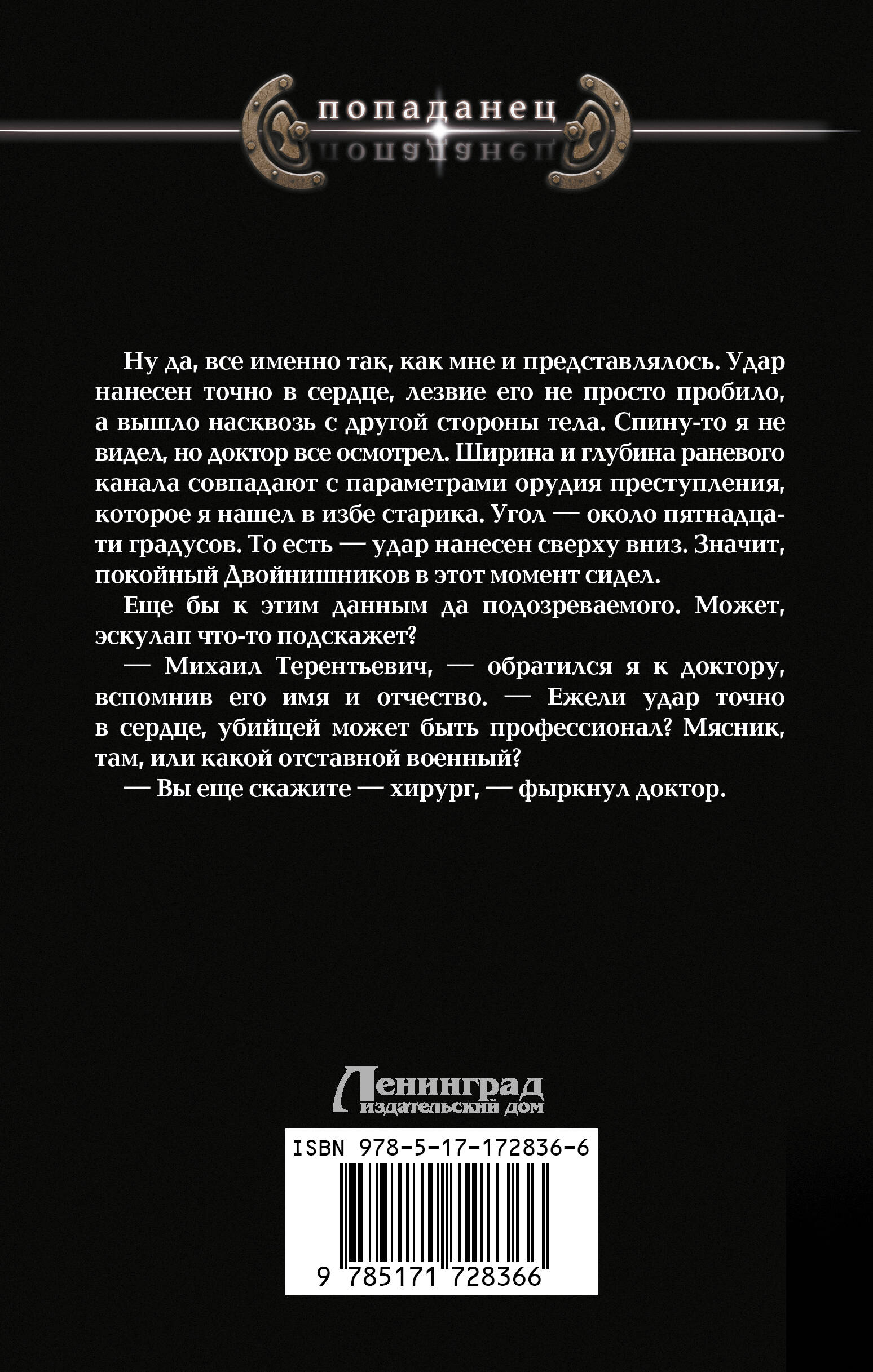 попаданец

Ну да, все именно так, как мне и представлялось. Удар нанесен точно в сердце, лезвие его не просто пробило, а вышло насквозь с другой стороны тела. Спину-то я не видел, но доктор все осмотрел. Ширина и глубина раневого канала совпадают с параметрами орудия преступления, которое я нашел в избе старика. Угол — около пятнадцати градусов. То есть — удар нанесен сверху вниз. Значит, покойный Двойнишников в этот момент сидел.

Еще бы к этим данным да подозреваемого. Может, эскулап что-то подскажет?

— Михаил Терентьевич, — обратился я к доктору, вспомнив его имя и отчество. — Ежели удар точно в сердце, убийцей может быть профессионал? Мясник, там, или какой отставной военный?

— Вы еще скажите — хирург, — фыркнул доктор.

Ленинград
издательский дом

ISBN 978-5-17-172836-6

9 785171 728366